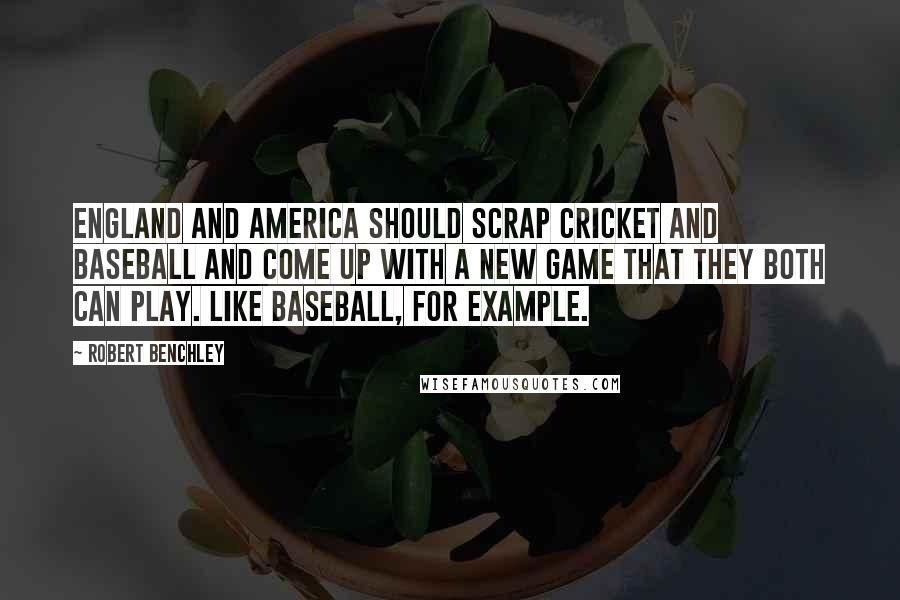 ENGLAND AND AMERICA SHOULD SCRAP CRICKET AND BASEBALL AND COME UP WITH A NEW GAME THAT THEY BOTH CAN PLAY. LIKE BASEBALL, FOR EXAMPLE.

~ ROBERT BENCHLEY

WISEFAMOUSQUOTES.COM